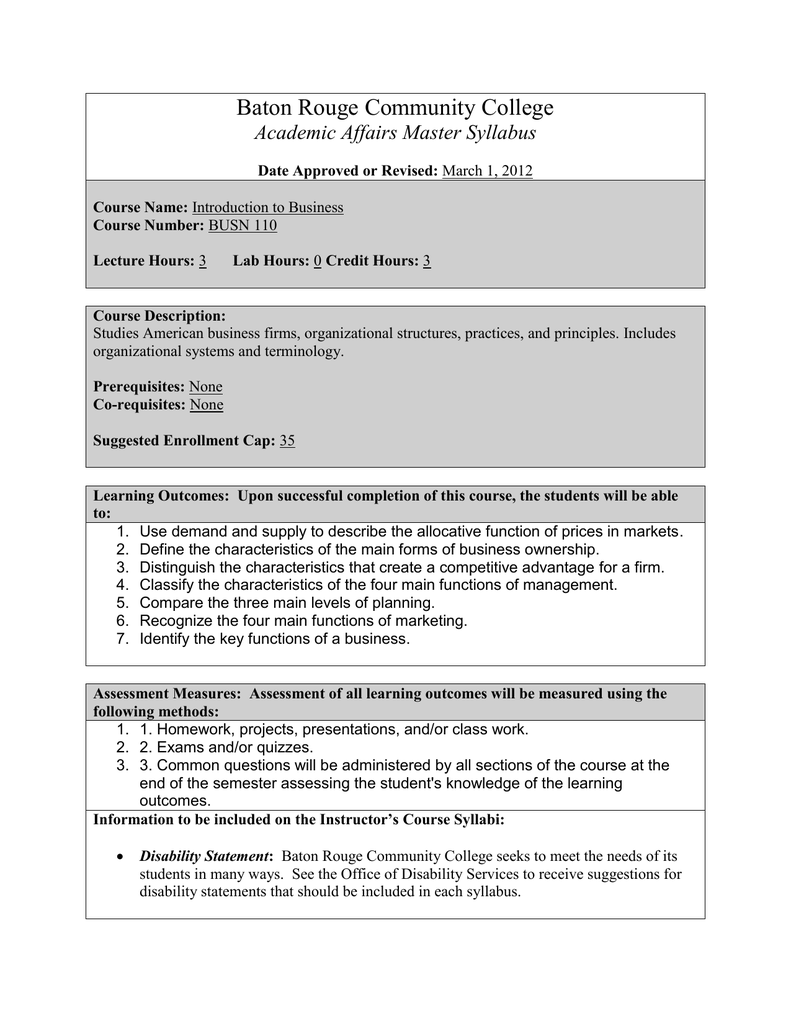 Baton Rouge Community College
Academic Affairs Master Syllabus

Date Approved or Revised: March 1, 2012

Course Name: Introduction to Business
Course Number: BUSN 110

Lecture Hours: 3 Lab Hours: 0 Credit Hours: 3

Course Description:
Studies American business firms, organizational structures, practices, and principles. Includes organizational systems and terminology.

Prerequisites: None
Co-requisites: None

Suggested Enrollment Cap: 35

Learning Outcomes: Upon successful completion of this course, the students will be able to:
1. Use demand and supply to describe the allocative function of prices in markets.
2. Define the characteristics of the main forms of business ownership.
3. Distinguish the characteristics that create a competitive advantage for a firm.
4. Classify the characteristics of the four main functions of management.
5. Compare the three main levels of planning.
6. Recognize the four main functions of marketing.
7. Identify the key functions of a business.

Assessment Measures: Assessment of all learning outcomes will be measured using the following methods:
1. 1. Homework, projects, presentations, and/or class work.
2. 2. Exams and/or quizzes.
3. 3. Common questions will be administered by all sections of the course at the end of the semester assessing the student's knowledge of the learning outcomes.

Information to be included on the Instructor's Course Syllabi:

• Disability Statement: Baton Rouge Community College seeks to meet the needs of its students in many ways. See the Office of Disability Services to receive suggestions for disability statements that should be included in each syllabus.